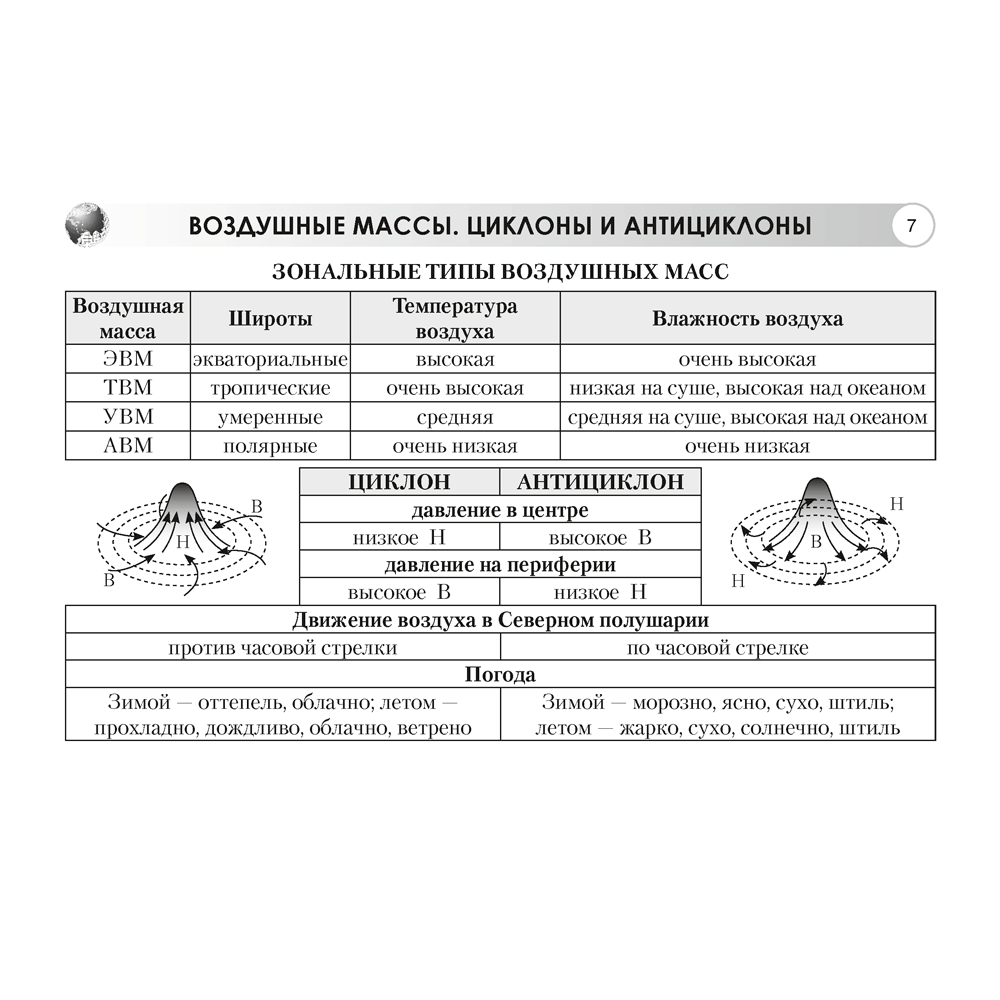 ВОЗДУШНЫЕ МАССЫ. ЦИКЛОНЫ И АНТИЦИКЛОНЫ

7

ЗОНАЛЬНЫЕ ТИПЫ ВОЗДУШНЫХ МАСС

| Воздушная масса | Широты | Температура воздуха | Влажность воздуха |
|---|---|---|---|
| ЭВМ | экваториальные | высокая | очень высокая |
| ТВМ | тропические | очень высокая | низкая на суше, высокая над океаном |
| УВМ | умеренные | средняя | средняя на суше, высокая над океаном |
| АВМ | полярные | очень низкая | очень низкая |

В
Н
В

| ЦИКЛОН | АНТИЦИКЛОН |
|---|---|
| давление в центре | |
| низкое Н | высокое В |
| давление на периферии | |
| высокое В | низкое Н |

Н
В
Н

| Движение воздуха в Северном полушарии | |
|---|---|
| против часовой стрелки | по часовой стрелке |
| Погода | |
| Зимой — оттепель, облачно; летом — прохладно, дождливо, облачно, ветрено | Зимой — морозно, ясно, сухо, штиль; летом — жарко, сухо, солнечно, штиль |